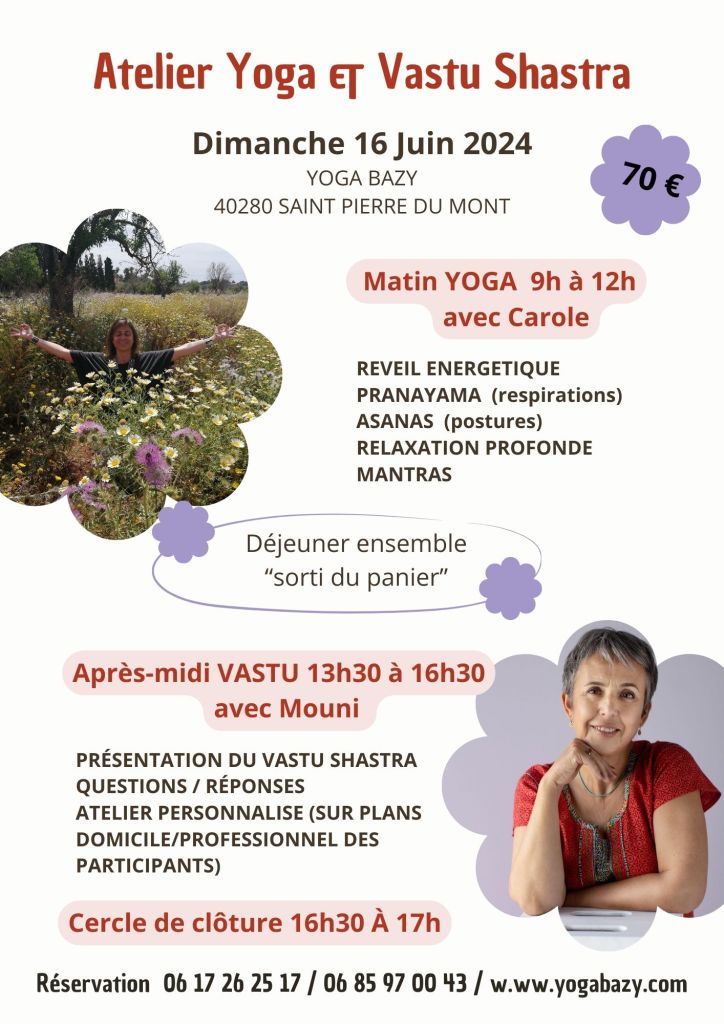 Atelier Yoga et Vastu Shastra

Dimanche 16 Juin 2024
YOGA BAZY
40280 SAINT PIERRE DU MONT

70 €

Matin YOGA 9h à 12h
avec Carole

REVEIL ENERGETIQUE
PRANAYAMA (respirations)
ASANAS (postures)
RELAXATION PROFONDE
MANTRAS

Déjeuner ensemble
"sorti du panier"

Après-midi VASTU 13h30 à 16h30
avec Mouni

PRÉSENTATION DU VASTU SHASTRA
QUESTIONS / RÉPONSES
ATELIER PERSONNALISE (SUR PLANS DOMICILE/PROFESSIONNEL DES PARTICIPANTS)

Cercle de clôture 16h30 À 17h

Réservation 06 17 26 25 17 / 06 85 97 00 43 / w.ww.yogabazy.com